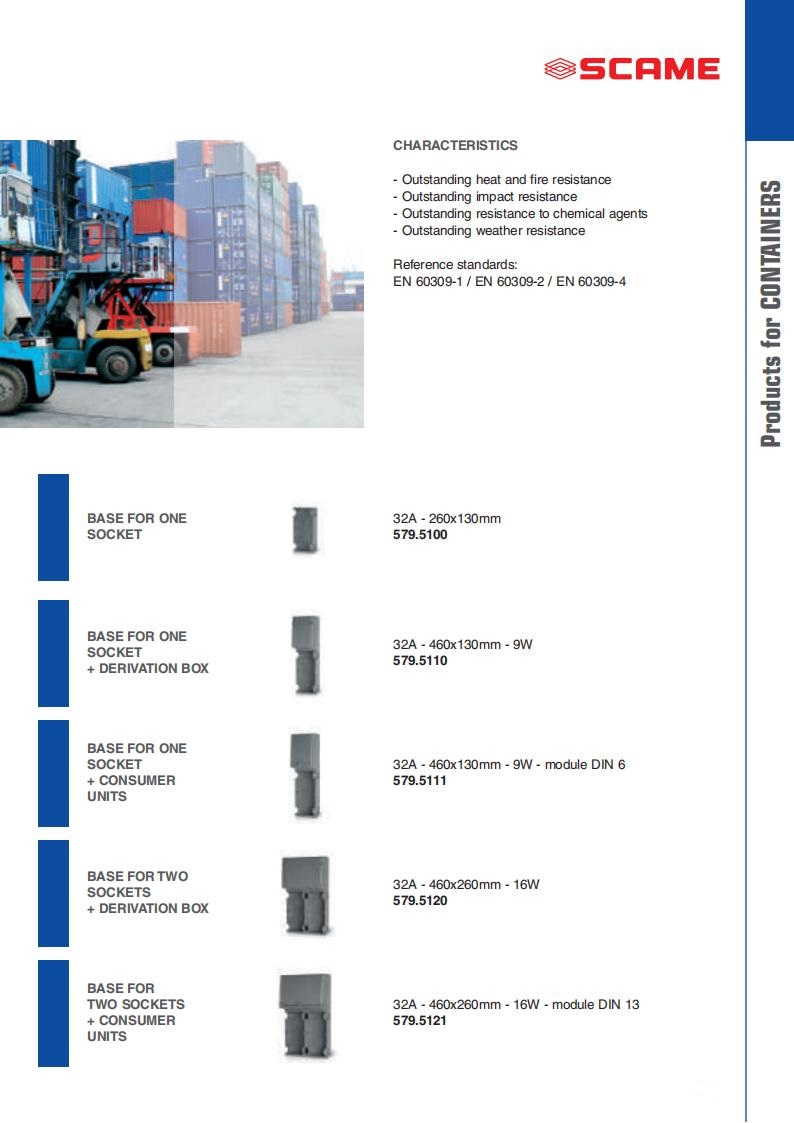 SCAME

Products for CONTAINERS

CHARACTERISTICS

- Outstanding heat and fire resistance
- Outstanding impact resistance
- Outstanding resistance to chemical agents
- Outstanding weather resistance

Reference standards:
EN 60309-1 / EN 60309-2 / EN 60309-4

BASE FOR ONE SOCKET

32A - 260x130mm
579.5100

BASE FOR ONE SOCKET + DERIVATION BOX

32A - 460x130mm - 9W
579.5110

BASE FOR ONE SOCKET + CONSUMER UNITS

32A - 460x130mm - 9W - module DIN 6
579.5111

BASE FOR TWO SOCKETS + DERIVATION BOX

32A - 460x260mm - 16W
579.5120

BASE FOR TWO SOCKETS + CONSUMER UNITS

32A - 460x260mm - 16W - module DIN 13
579.5121